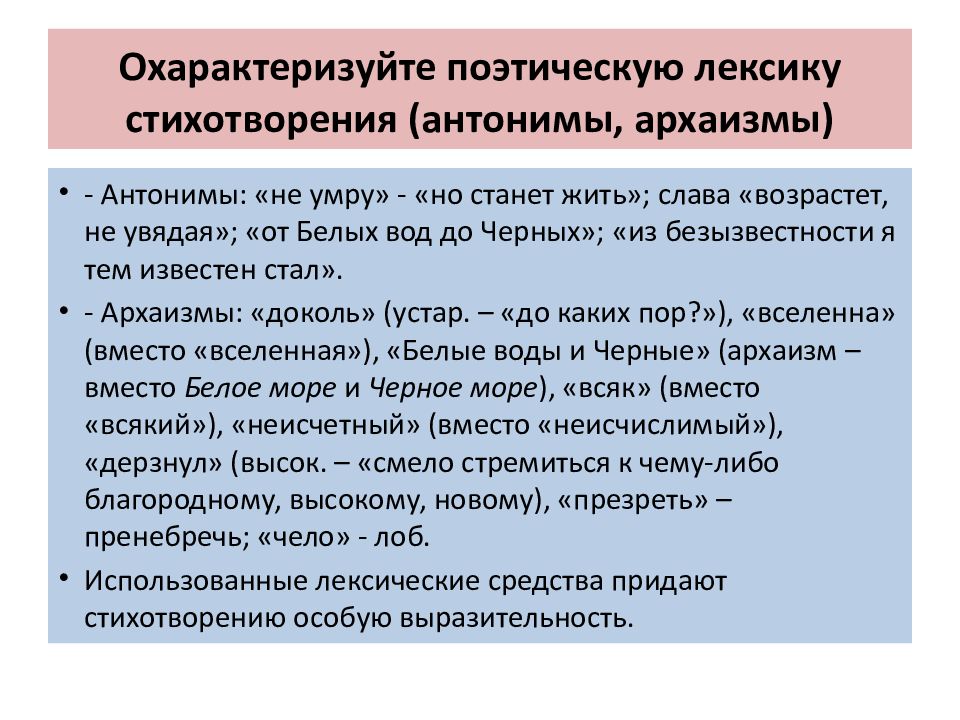 Охарактеризуйте поэтическую лексику стихотворения (антонимы, архаизмы)

• - Антонимы: «не умру» - «но станет жить»; слава «возрастет, не увядая»; «от Белых вод до Черных»; «из безызвестности я тем известен стал».

• - Архаизмы: «доколь» (устар. – «до каких пор?»), «вселенна» (вместо «вселенная»), «Белые воды и Черные» (архаизм – вместо Белое море и Черное море), «всяк» (вместо «всякий»), «неисчетный» (вместо «неисчислимый»), «дерзнул» (высок. – «смело стремиться к чему-либо благородному, высокому, новому), «презреть» – пренебречь; «чело» - лоб.

• Использованные лексические средства придают стихотворению особую выразительность.